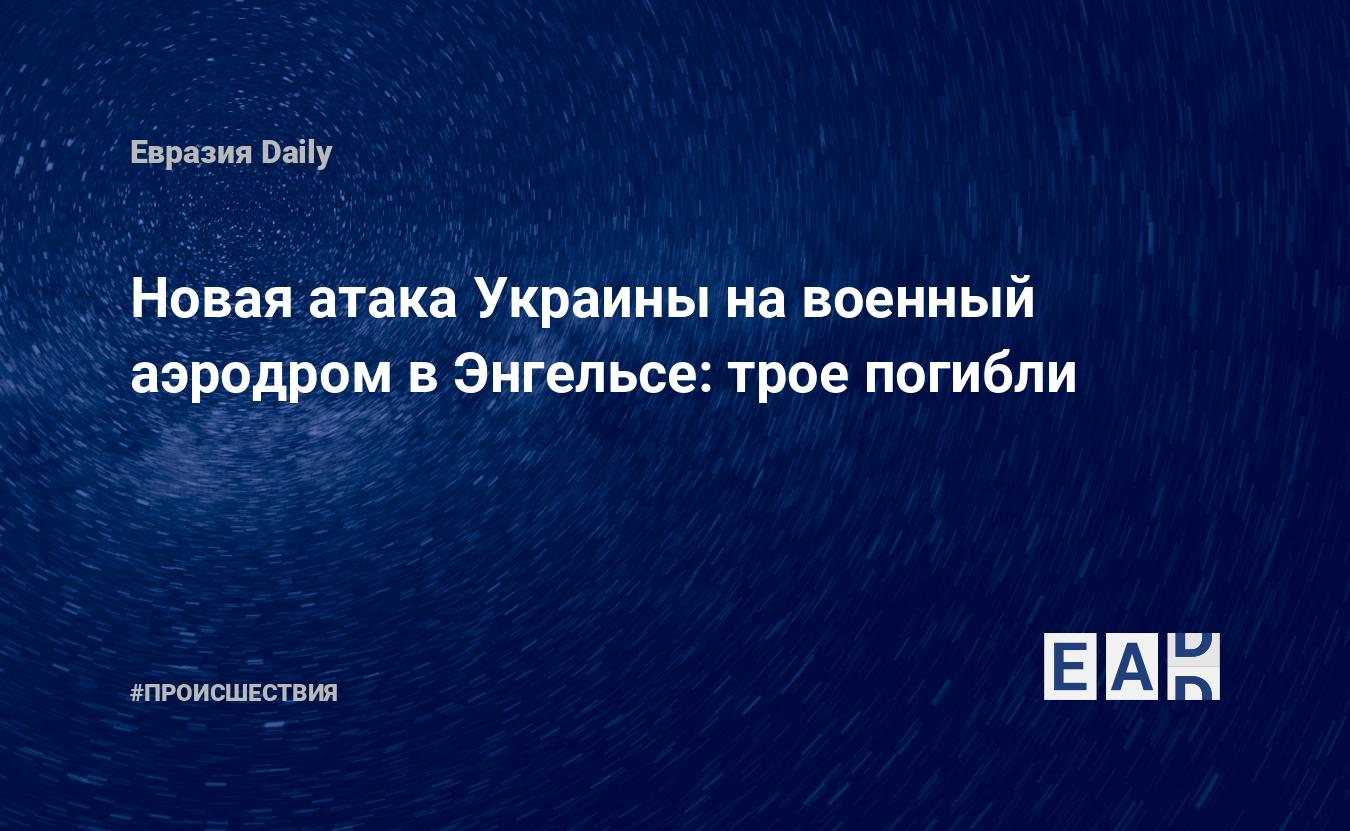 Евразия Daily

Новая атака Украины на военный аэродром в Энгельсе: трое погибли

#ПРОИСШЕСТВИЯ

EAD